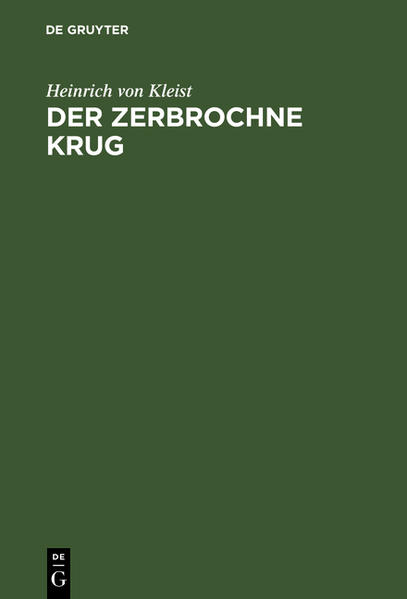 DE GRUYTER

Heinrich von Kleist

DER ZERBROCHNE KRUG

DE
G